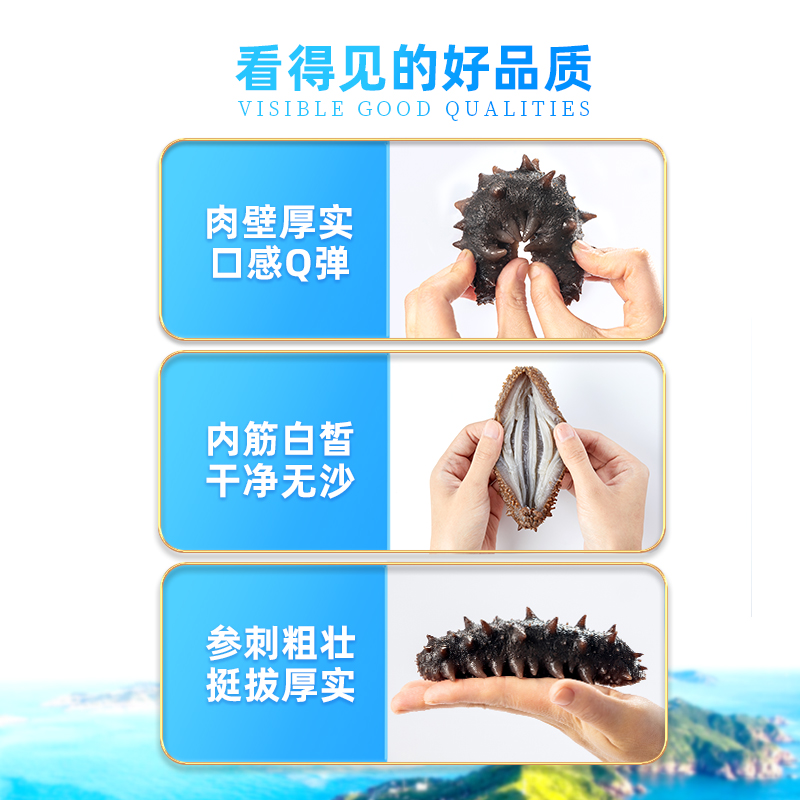 看得见的好品质
VISIBLE GOOD QUALITIES

肉壁厚实
口感Q弹

内筋白皙
干净无沙

参刺粗壮
挺拔厚实